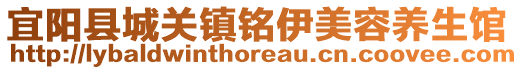 宜阳县城关镇铭伊美容养生馆
http://lybaldwinthoreau.cn.coovee.com